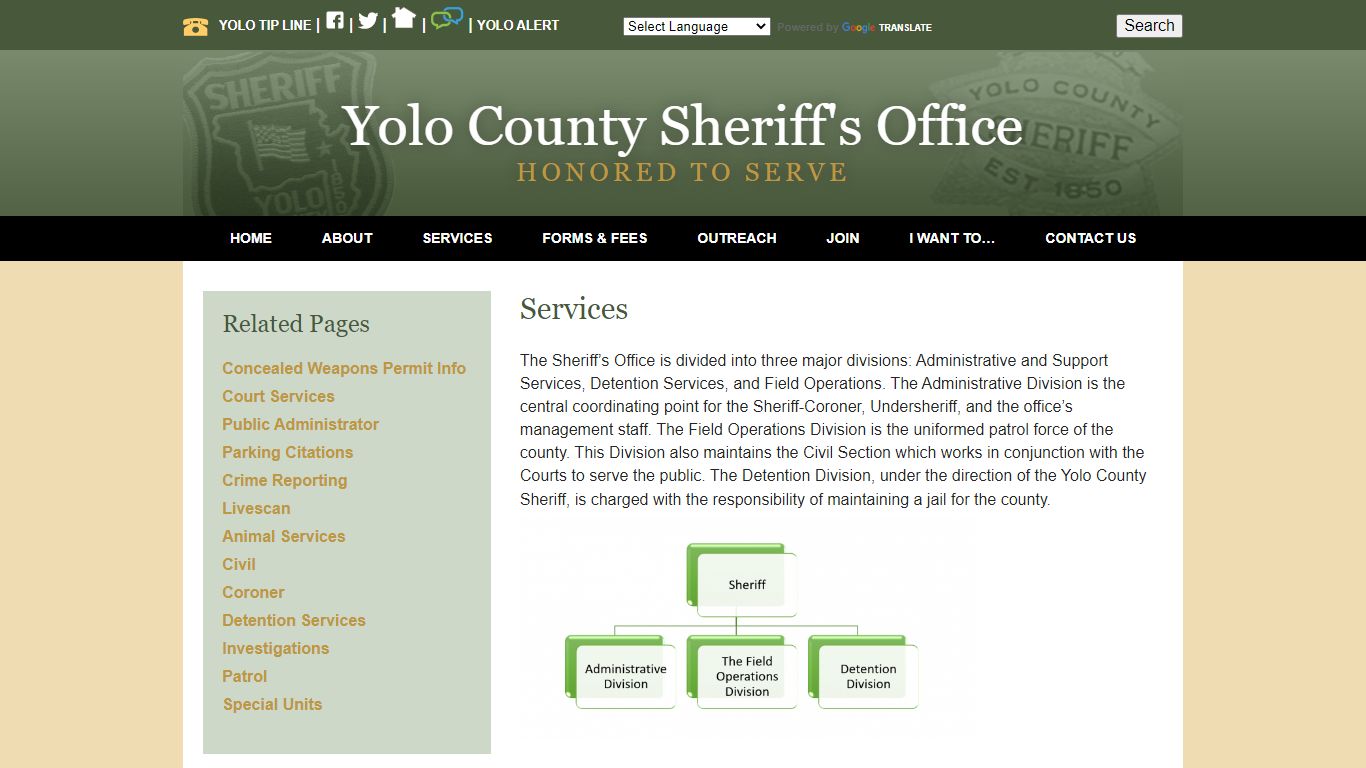 YOLO TIP LINE | | | | | YOLO ALERT

Select Language Powered by Google TRANSLATE

Search

SHERIFF YOLO

YOLO COUNTY SHERIFF EST 1850

Yolo County Sheriff's Office
HONORED TO SERVE

HOME ABOUT SERVICES FORMS & FEES OUTREACH JOIN I WANT TO... CONTACT US

Related Pages

Concealed Weapons Permit Info
Court Services
Public Administrator
Parking Citations
Crime Reporting
Livescan
Animal Services
Civil
Coroner
Detention Services
Investigations
Patrol
Special Units

Services

The Sheriff's Office is divided into three major divisions: Administrative and Support Services, Detention Services, and Field Operations. The Administrative Division is the central coordinating point for the Sheriff-Coroner, Undersheriff, and the office's management staff. The Field Operations Division is the uniformed patrol force of the county. This Division also maintains the Civil Section which works in conjunction with the Courts to serve the public. The Detention Division, under the direction of the Yolo County Sheriff, is charged with the responsibility of maintaining a jail for the county.

Sheriff

Administrative Division

The Field Operations Division

Detention Division